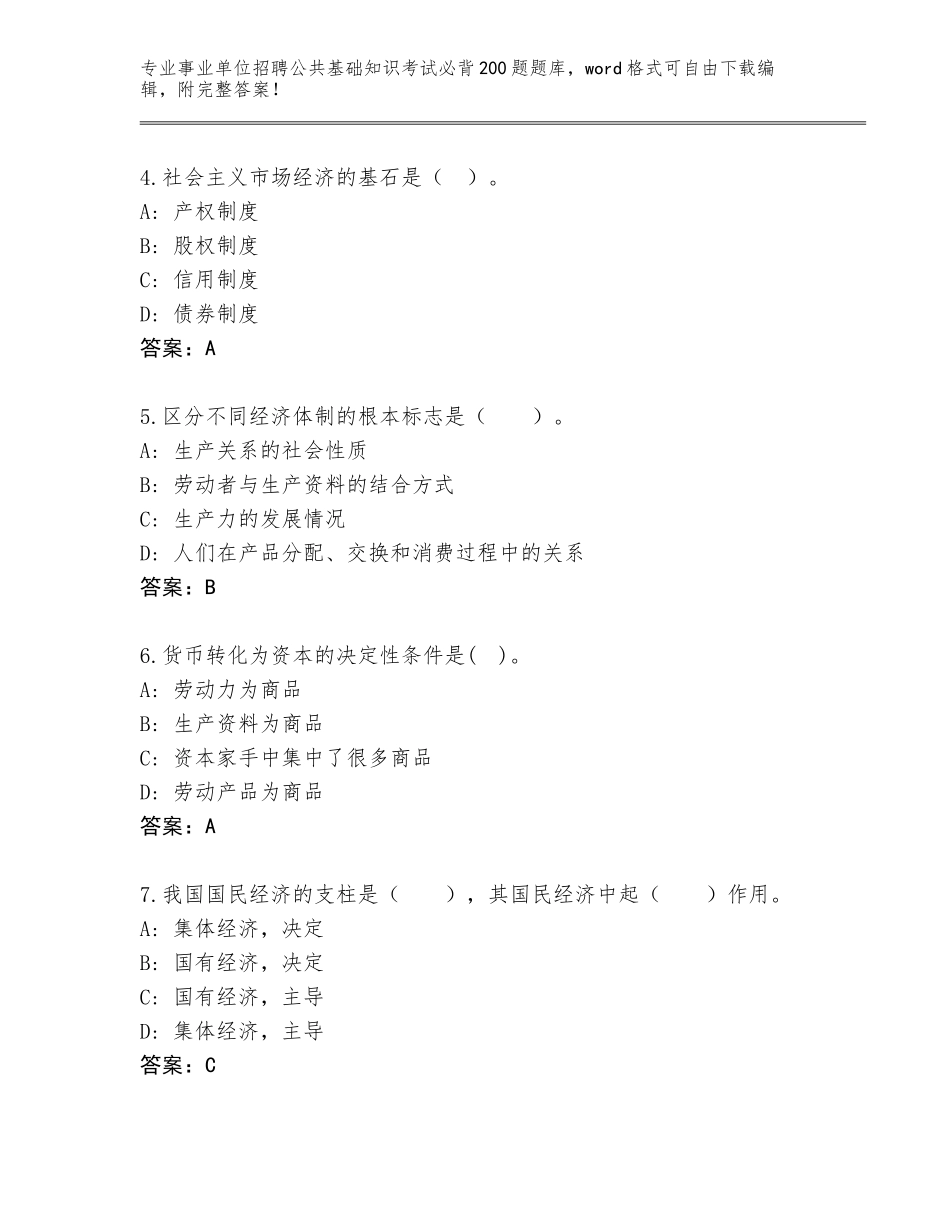 专业事业单位招聘公共基础知识考试必背200题题库，word格式可自由下载编辑，附完整答案！

4.社会主义市场经济的基石是（ ）。
A：产权制度
B：股权制度
C：信用制度
D：债券制度
答案：A

5.区分不同经济体制的根本标志是（ ）。
A：生产关系的社会性质
B：劳动者与生产资料的结合方式
C：生产力的发展情况
D：人们在产品分配、交换和消费过程中的关系
答案：B

6.货币转化为资本的决定性条件是( )。
A：劳动力为商品
B：生产资料为商品
C：资本家手中集中了很多商品
D：劳动产品为商品
答案：A

7.我国国民经济的支柱是（ ），其国民经济中起（ ）作用。
A：集体经济，决定
B：国有经济，决定
C：国有经济，主导
D：集体经济，主导
答案：C